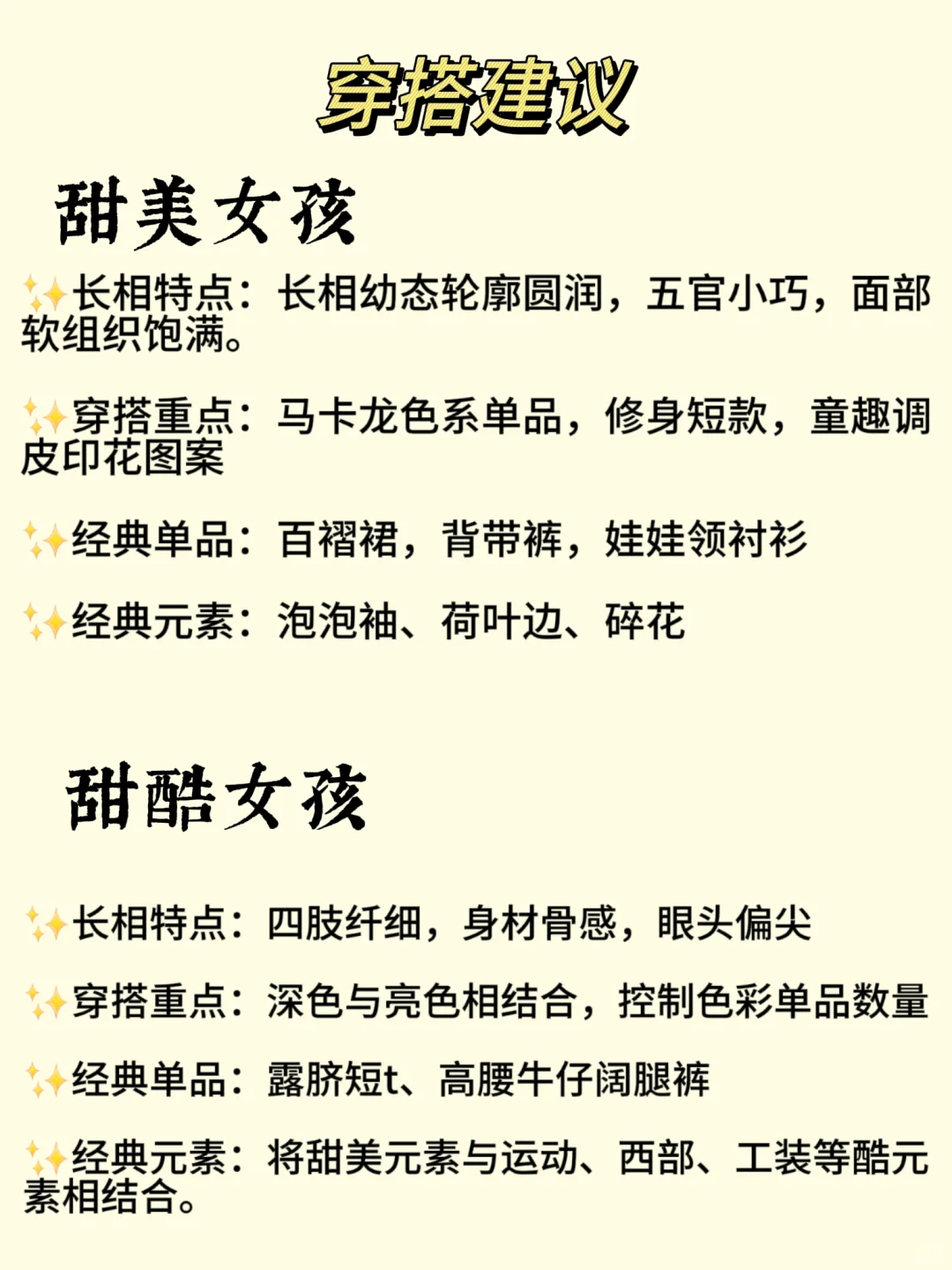 穿搭建议

甜美女孩

✨长相特点：长相幼态轮廓圆润，五官小巧，面部软组织饱满。

✨穿搭重点：马卡龙色系单品，修身短款，童趣调皮印花图案

✨经典单品：百褶裙，背带裤，娃娃领衬衫

✨经典元素：泡泡袖、荷叶边、碎花

甜酷女孩

✨长相特点：四肢纤细，身材骨感，眼头偏尖

✨穿搭重点：深色与亮色相结合，控制色彩单品数量

✨经典单品：露脐短t、高腰牛仔阔腿裤

✨经典元素：将甜美元素与运动、西部、工装等酷元素相结合。